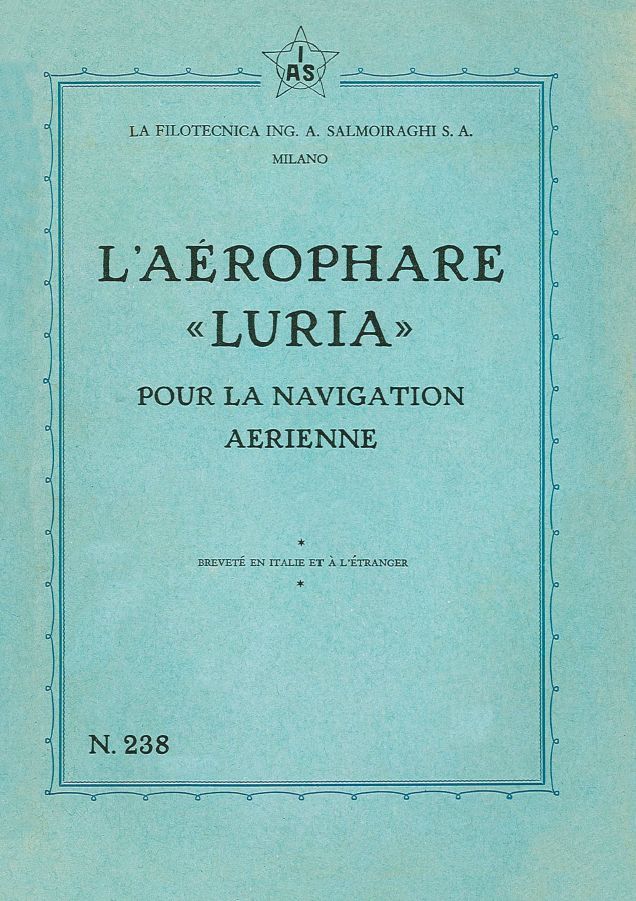 I
AS

LA FILOTECNICA ING. A. SALMOIRAGHI S. A.
MILANO

L'AÉROPHARE
«LURIA»

POUR LA NAVIGATION
AERIENNE

*
BREVETÉ EN ITALIE ET À L'ÉTRANGER
*

N. 238